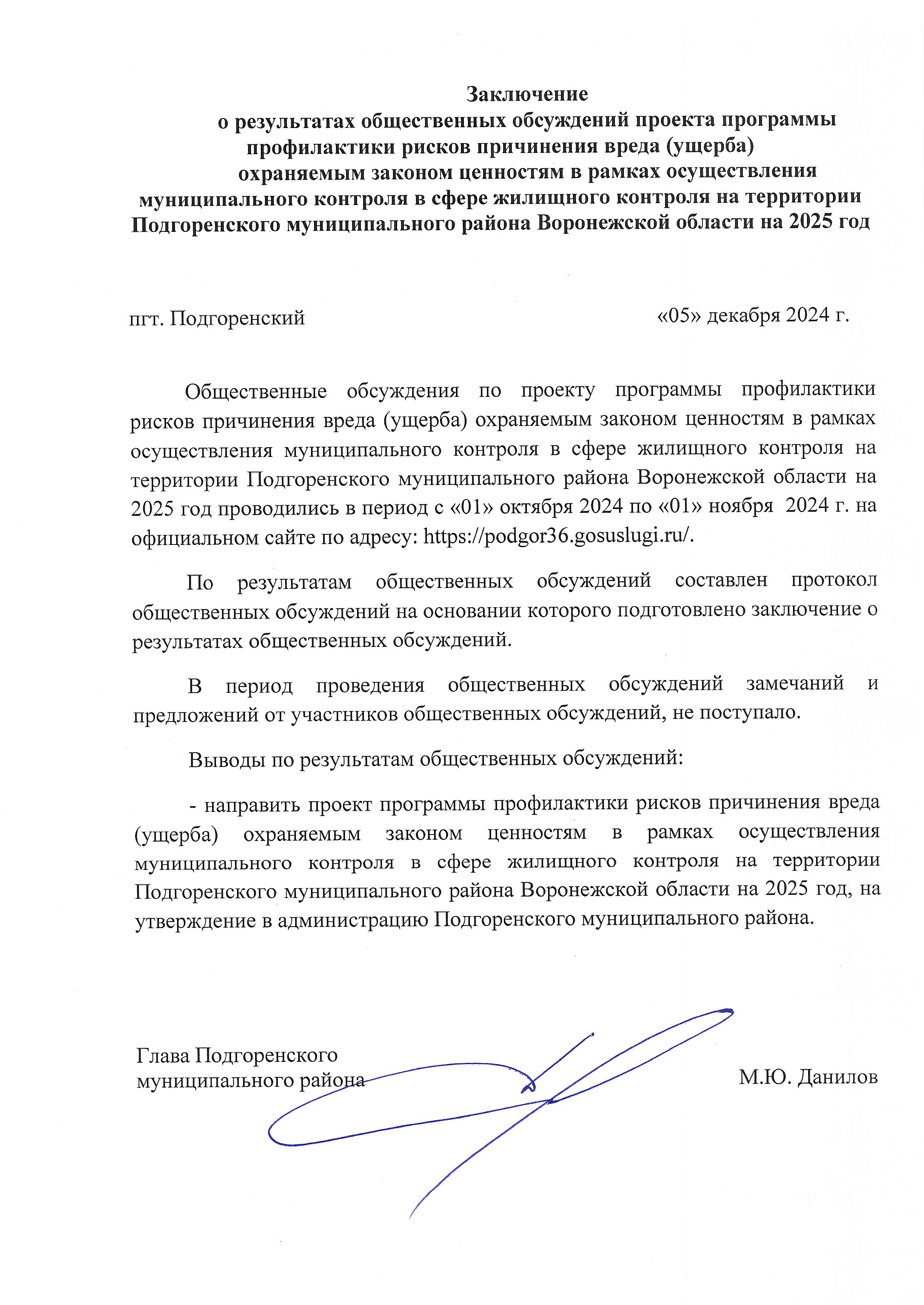 Заключение
о результатах общественных обсуждений проекта программы профилактики рисков причинения вреда (ущерба) охраняемым законом ценностям в рамках осуществления муниципального контроля в сфере жилищного контроля на территории Подгоренского муниципального района Воронежской области на 2025 год

пгт. Подгоренский «05» декабря 2024 г.

Общественные обсуждения по проекту программы профилактики рисков причинения вреда (ущерба) охраняемым законом ценностям в рамках осуществления муниципального контроля в сфере жилищного контроля на территории Подгоренского муниципального района Воронежской области на 2025 год проводились в период с «01» октября 2024 по «01» ноября 2024 г. на официальном сайте по адресу: https://podgor36.gosuslugi.ru/.

По результатам общественных обсуждений составлен протокол общественных обсуждений на основании которого подготовлено заключение о результатах общественных обсуждений.

В период проведения общественных обсуждений замечаний и предложений от участников общественных обсуждений, не поступало.

Выводы по результатам общественных обсуждений:

- направить проект программы профилактики рисков причинения вреда (ущерба) охраняемым законом ценностям в рамках осуществления муниципального контроля в сфере жилищного контроля на территории Подгоренского муниципального района Воронежской области на 2025 год, на утверждение в администрацию Подгоренского муниципального района.

Глава Подгоренского
муниципального района М.Ю. Данилов